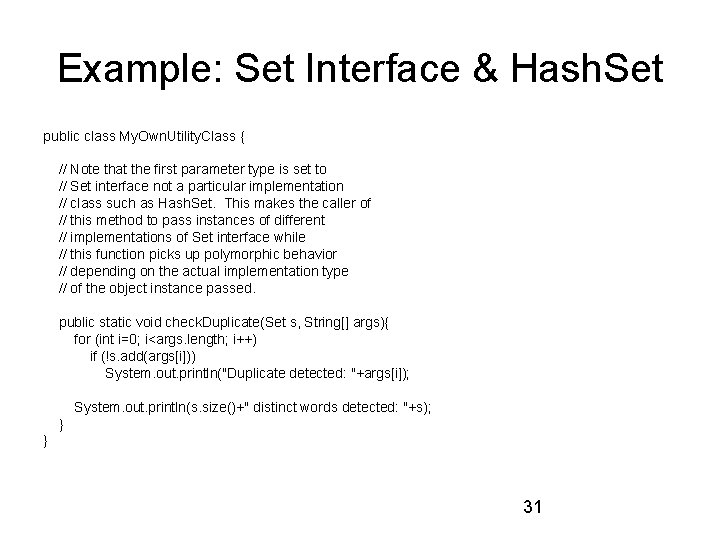 Example: Set Interface & HashSet

public class MyOwnUtilityClass {

// Note that the first parameter type is set to
// Set interface not a particular implementation
// class such as HashSet. This makes the caller of
// this method to pass instances of different
// implementations of Set interface while
// this function picks up polymorphic behavior
// depending on the actual implementation type
// of the object instance passed.

public static void checkDuplicate(Set s, String[] args){
for (int i=0; i<args.length; i++)
if (!s.add(args[i]))
System.out.println("Duplicate detected: "+args[i]);

System.out.println(s.size()+" distinct words detected: "+s);
}
}

31